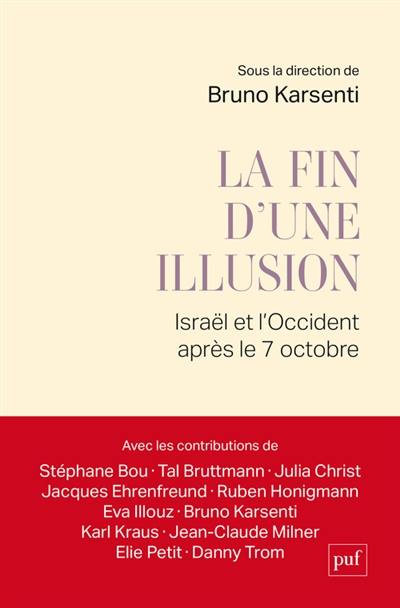 Sous la direction de
Bruno Karsenti

LA FIN D'UNE ILLUSION

Israël et l'Occident après le 7 octobre

Avec les contributions de
Stéphane Bou · Tal Bruttmann · Julia Christ
Jacques Ehrenfreund · Ruben Honigmann
Eva Illouz · Bruno Karsenti
Karl Kraus · Jean-Claude Milner
Elie Petit · Danny Trom

puf